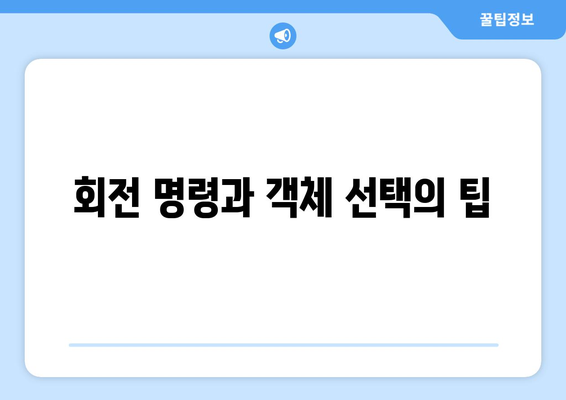 꿀팁정보

회전 명령과 객체 선택의 팁